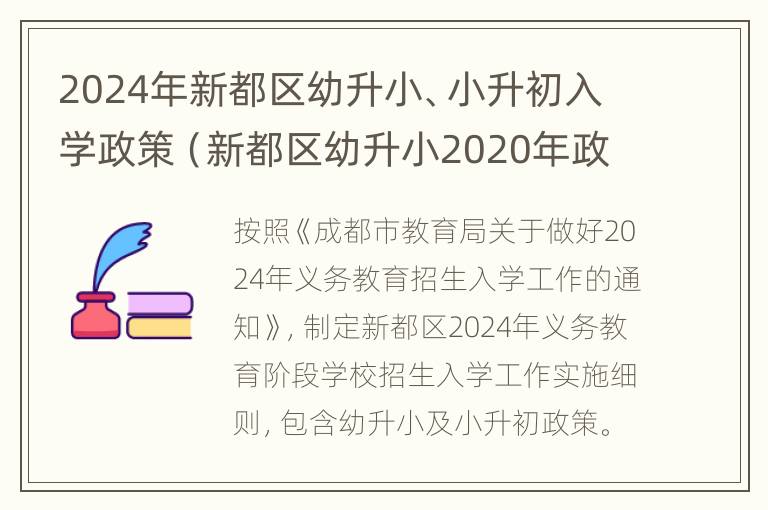 2024年新都区幼升小、小升初入学政策（新都区幼升小2020年政

按照《成都市教育局关于做好2024年义务教育招生入学工作的通知》，制定新都区2024年义务教育阶段学校招生入学工作实施细则，包含幼升小及小升初政策。